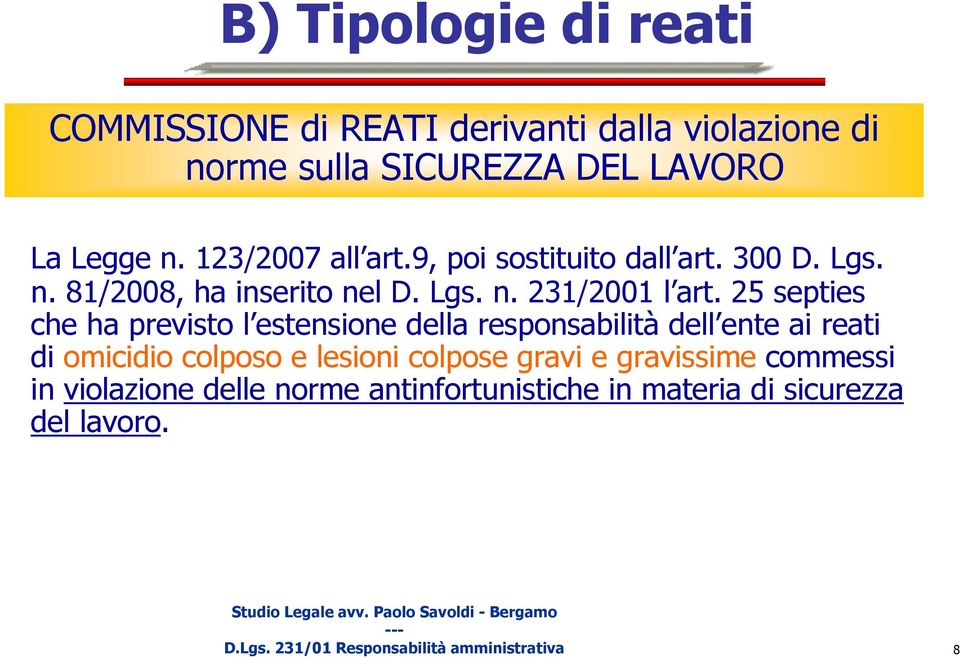 B) Tipologie di reati

COMMISSIONE di REATI derivanti dalla violazione di norme sulla SICUREZZA DEL LAVORO

La Legge n. 123/2007 all'art.9, poi sostituito dall'art. 300 D. Lgs. n. 81/2008, ha inserito nel D. Lgs. n. 231/2001 l'art. 25 septies che ha previsto l'estensione della responsabilità dell'ente ai reati di omicidio colposo e lesioni colpose gravi e gravissime commessi in violazione delle norme antinfortunistiche in materia di sicurezza del lavoro.

Studio Legale avv. Paolo Savoldi - Bergamo
---
D.Lgs. 231/01 Responsabilità amministrativa

8